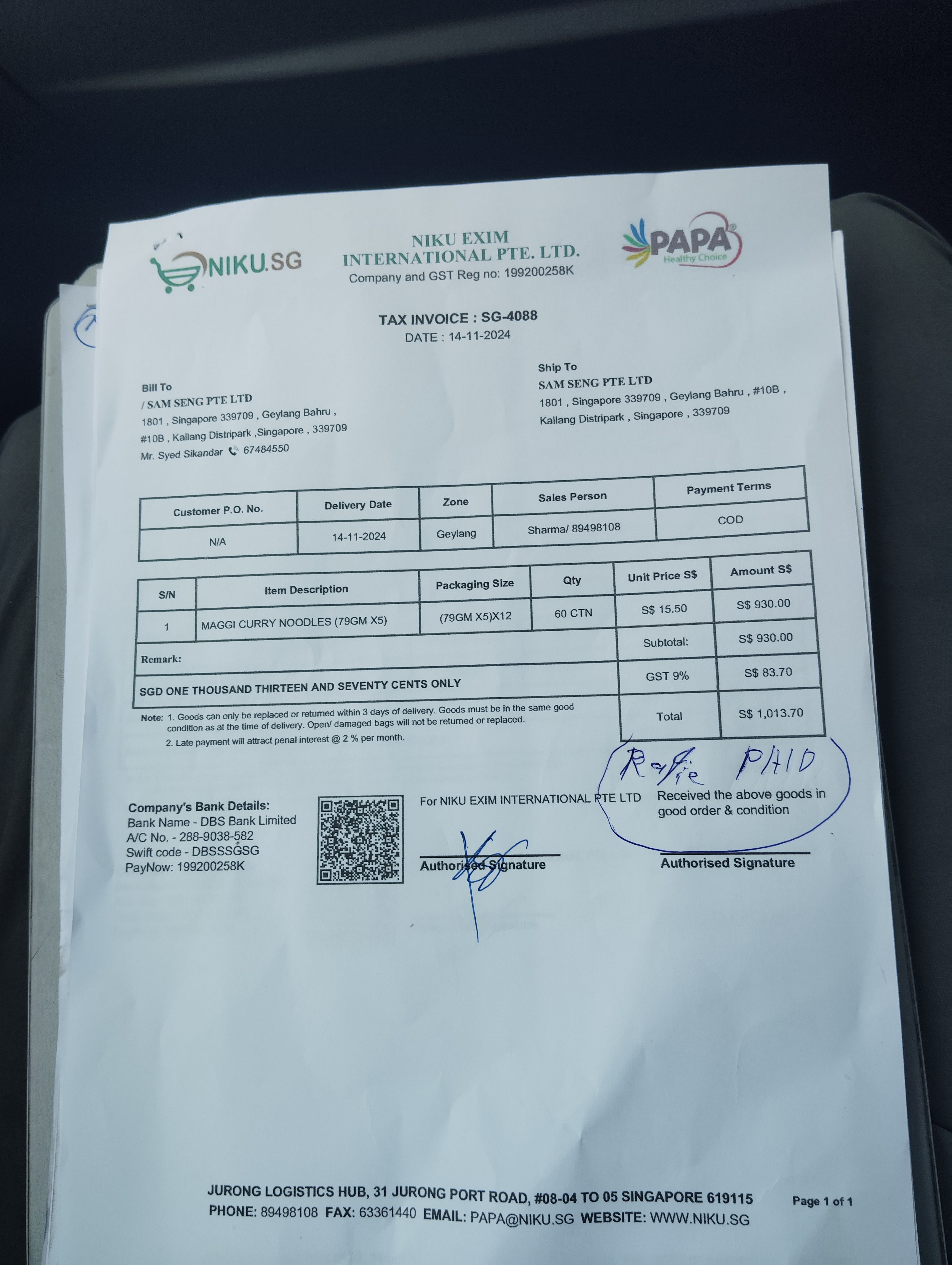 NIKU.SG

NIKU EXIM INTERNATIONAL PTE. LTD.
Company and GST Reg no: 199200258K

PAPA Healthy Choice

TAX INVOICE : SG-4088
DATE : 14-11-2024

Bill To
/ SAM SENG PTE LTD
1801 , Singapore 339709 , Geylang Bahru ,
#10B , Kallang Distripark ,Singapore , 339709
Mr. Syed Sikandar 67484550

Ship To
SAM SENG PTE LTD
1801 , Singapore 339709 , Geylang Bahru , #10B ,
Kallang Distripark , Singapore , 339709

| Customer P.O. No. | Delivery Date | Zone | Sales Person | Payment Terms |
|---|---|---|---|---|
| N/A | 14-11-2024 | Geylang | Sharma/ 89498108 | COD |

| S/N | Item Description | Packaging Size | Qty | Unit Price S$ | Amount S$ |
|---|---|---|---|---|---|
| 1 | MAGGI CURRY NOODLES (79GM X5) | (79GM X5)X12 | 60 CTN | S$ 15.50 | S$ 930.00 |
| Remark: | | | | Subtotal: | S$ 930.00 |
| SGD ONE THOUSAND THIRTEEN AND SEVENTY CENTS ONLY | | | | GST 9% | S$ 83.70 |
| | | | | Total | S$ 1,013.70 |

Note: 1. Goods can only be replaced or returned within 3 days of delivery. Goods must be in the same good condition as at the time of delivery. Open/ damaged bags will not be returned or replaced.
2. Late payment will attract penal interest @ 2 % per month.

Rafie PAID

Company's Bank Details:
Bank Name - DBS Bank Limited
A/C No. - 288-9038-582
Swift code - DBSSSGSG
PayNow: 199200258K

For NIKU EXIM INTERNATIONAL PTE LTD

Authorised Signature

Received the above goods in good order & condition

Authorised Signature

JURONG LOGISTICS HUB, 31 JURONG PORT ROAD, #08-04 TO 05 SINGAPORE 619115
PHONE: 89498108 FAX: 63361440 EMAIL: PAPA@NIKU.SG WEBSITE: WWW.NIKU.SG

Page 1 of 1